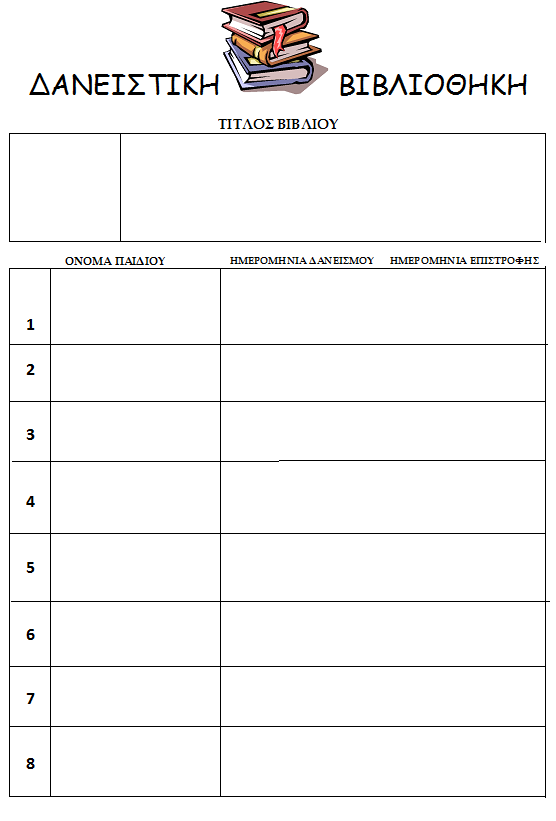 ΔΑΝΕΙΣΤΙΚΗ ΒΙΒΛΙΟΘΗΚΗ

ΤΙΤΛΟΣ ΒΙΒΛΙΟΥ

| | ΟΝΟΜΑ ΠΑΙΔΙΟΥ | ΗΜΕΡΟΜΗΝΙΑ ΔΑΝΕΙΣΜΟΥ | ΗΜΕΡΟΜΗΝΙΑ ΕΠΙΣΤΡΟΦΗΣ |
|---|---|---|---|
| 1 | | | |
| 2 | | | |
| 3 | | | |
| 4 | | | |
| 5 | | | |
| 6 | | | |
| 7 | | | |
| 8 | | | |